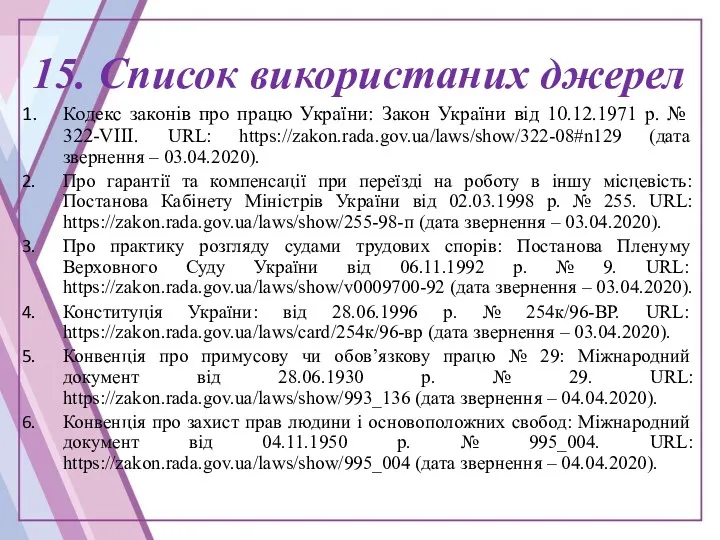 15. Список використаних джерел

1. Кодекс законів про працю України: Закон України від 10.12.1971 р. № 322-VIII. URL: https://zakon.rada.gov.ua/laws/show/322-08#n129 (дата звернення – 03.04.2020).
2. Про гарантії та компенсації при переїзді на роботу в іншу місцевість: Постанова Кабінету Міністрів України від 02.03.1998 р. № 255. URL: https://zakon.rada.gov.ua/laws/show/255-98-п (дата звернення – 03.04.2020).
3. Про практику розгляду судами трудових спорів: Постанова Пленуму Верховного Суду України від 06.11.1992 р. № 9. URL: https://zakon.rada.gov.ua/laws/show/v0009700-92 (дата звернення – 03.04.2020).
4. Конституція України: від 28.06.1996 р. № 254к/96-ВР. URL: https://zakon.rada.gov.ua/laws/card/254к/96-вр (дата звернення – 03.04.2020).
5. Конвенція про примусову чи обов’язкову працю № 29: Міжнародний документ від 28.06.1930 р. № 29. URL: https://zakon.rada.gov.ua/laws/show/993_136 (дата звернення – 04.04.2020).
6. Конвенція про захист прав людини і основоположних свобод: Міжнародний документ від 04.11.1950 р. № 995_004. URL: https://zakon.rada.gov.ua/laws/show/995_004 (дата звернення – 04.04.2020).